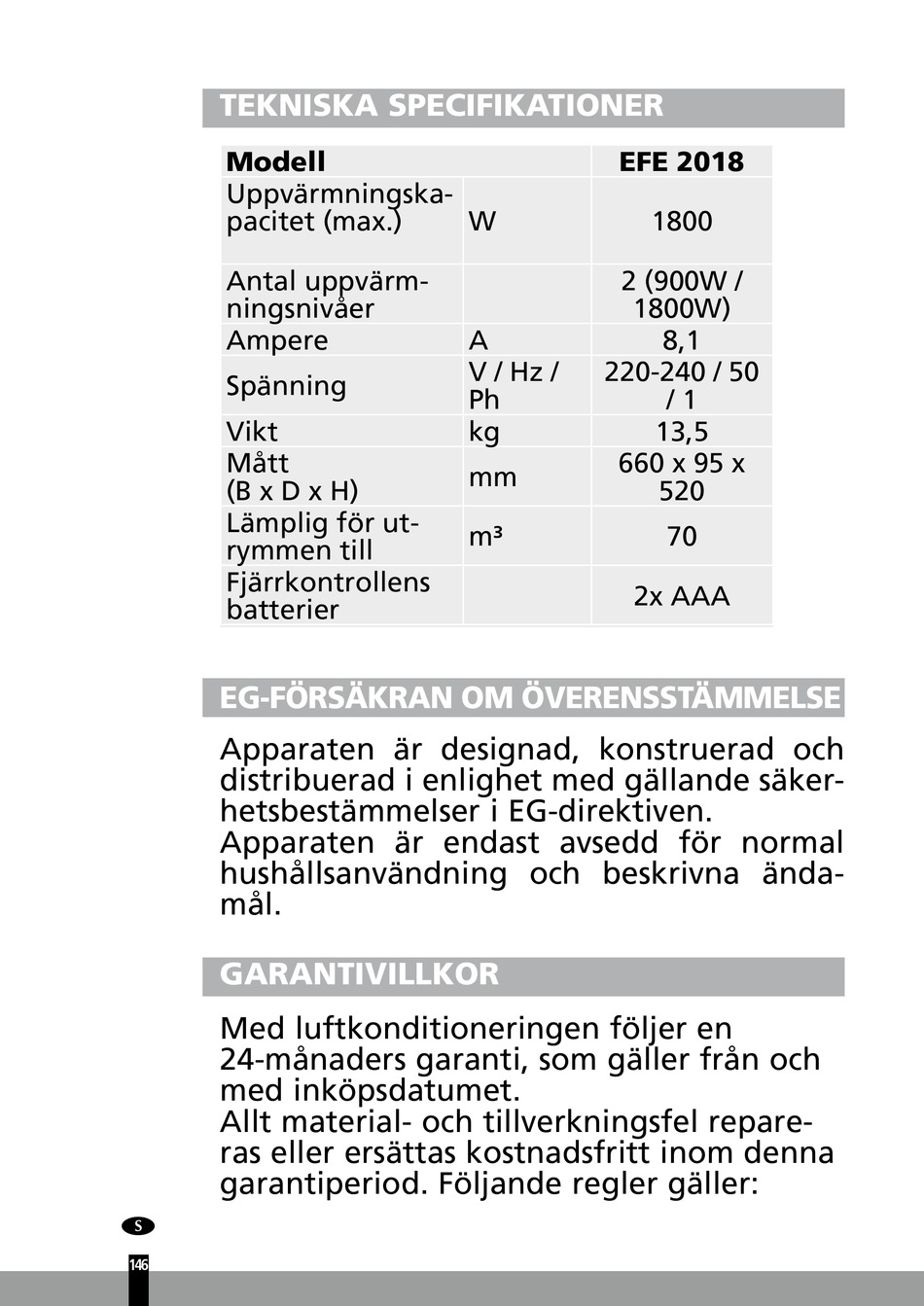 TEKNISKA SPECIFIKATIONER

| Modell | | EFE 2018 |
|---|---|---|
| Uppvärmningskapacitet (max.) | W | 1800 |
| Antal uppvärmningsnivåer | | 2 (900W / 1800W) |
| Ampere | A | 8,1 |
| Spänning | V / Hz / Ph | 220-240 / 50 / 1 |
| Vikt | kg | 13,5 |
| Mått (B x D x H) | mm | 660 x 95 x 520 |
| Lämplig för utrymmen till | m³ | 70 |
| Fjärrkontrollens batterier | | 2x AAA |

EG-FÖRSÄKRAN OM ÖVERENSSTÄMMELSE

Apparaten är designad, konstruerad och distribuerad i enlighet med gällande säkerhetsbestämmelser i EG-direktiven.
Apparaten är endast avsedd för normal hushållsanvändning och beskrivna ändamål.

GARANTIVILLKOR

Med luftkonditioneringen följer en 24-månaders garanti, som gäller från och med inköpsdatumet.
Allt material- och tillverkningsfel repareras eller ersättas kostnadsfritt inom denna garantiperiod. Följande regler gäller:

S

146